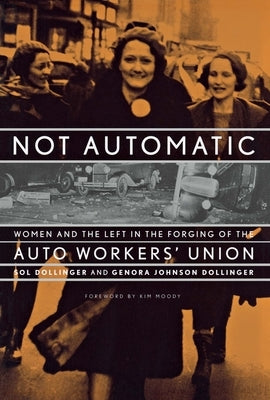 NOT AUTOMATIC

WOMEN AND THE LEFT IN THE FORGING OF THE

AUTO WORKERS' UNION

SOL DOLLINGER AND GENORA JOHNSON DOLLINGER

FOREWORD BY KIM MOODY